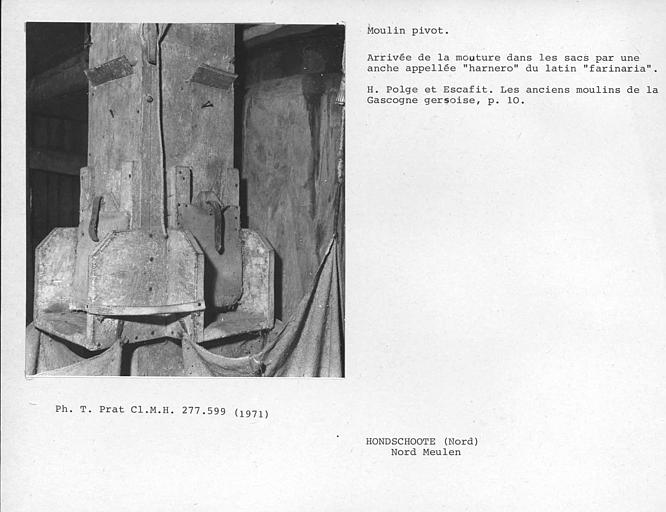 Moulin pivot.

Arrivée de la mouture dans les sacs par une anche appellée "harnero" du latin "farinaria".

H. Polge et Escafit. Les anciens moulins de la Gascogne gersoise, p. 10.

Ph. T. Prat Cl.M.H. 277.599 (1971)

HONDSCHOOTE (Nord)
Nord Meulen